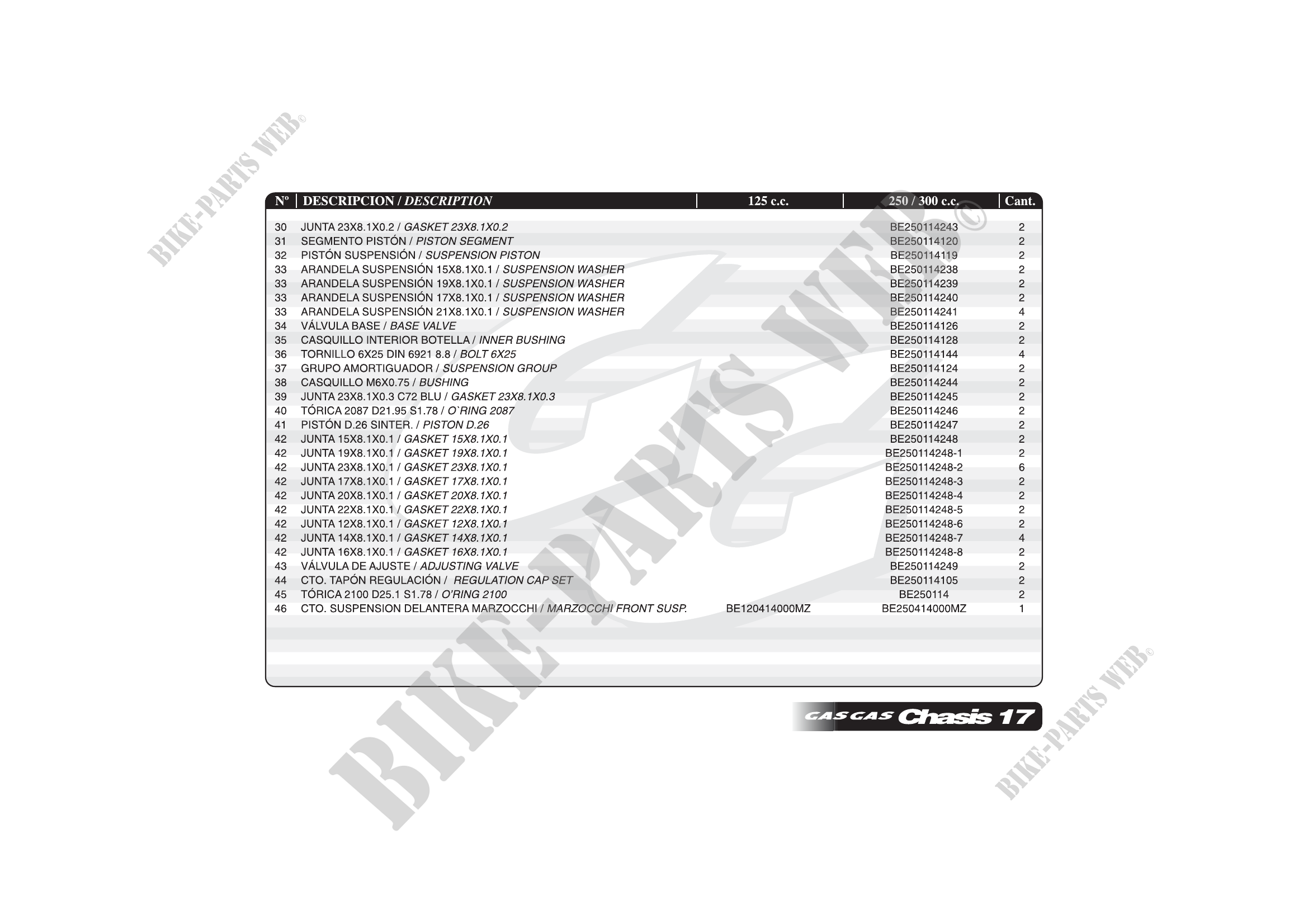 | Nº | DESCRIPCION / DESCRIPTION | 125 c.c. | 250 / 300 c.c. | Cant. |
|---|---|---|---|---|
| 30 | JUNTA 23X8.1X0.2 / GASKET 23X8.1X0.2 | | BE250114243 | 2 |
| 31 | SEGMENTO PISTÓN / PISTON SEGMENT | | BE250114120 | 2 |
| 32 | PISTÓN SUSPENSIÓN / SUSPENSION PISTON | | BE250114119 | 2 |
| 33 | ARANDELA SUSPENSIÓN 15X8.1X0.1 / SUSPENSION WASHER | | BE250114238 | 2 |
| 33 | ARANDELA SUSPENSIÓN 19X8.1X0.1 / SUSPENSION WASHER | | BE250114239 | 2 |
| 33 | ARANDELA SUSPENSIÓN 17X8.1X0.1 / SUSPENSION WASHER | | BE250114240 | 2 |
| 33 | ARANDELA SUSPENSIÓN 21X8.1X0.1 / SUSPENSION WASHER | | BE250114241 | 4 |
| 34 | VÁLVULA BASE / BASE VALVE | | BE250114126 | 2 |
| 35 | CASQUILLO INTERIOR BOTELLA / INNER BUSHING | | BE250114128 | 2 |
| 36 | TORNILLO 6X25 DIN 6921 8.8 / BOLT 6X25 | | BE250114144 | 4 |
| 37 | GRUPO AMORTIGUADOR / SUSPENSION GROUP | | BE250114124 | 2 |
| 38 | CASQUILLO M6X0.75 / BUSHING | | BE250114244 | 2 |
| 39 | JUNTA 23X8.1X0.3 C72 BLU / GASKET 23X8.1X0.3 | | BE250114245 | 2 |
| 40 | TÓRICA 2087 D21.95 S1.78 / O`RING 2087 | | BE250114246 | 2 |
| 41 | PISTÓN D.26 SINTER. / PISTON D.26 | | BE250114247 | 2 |
| 42 | JUNTA 15X8.1X0.1 / GASKET 15X8.1X0.1 | | BE250114248 | 2 |
| 42 | JUNTA 19X8.1X0.1 / GASKET 19X8.1X0.1 | | BE250114248-1 | 2 |
| 42 | JUNTA 23X8.1X0.1 / GASKET 23X8.1X0.1 | | BE250114248-2 | 6 |
| 42 | JUNTA 17X8.1X0.1 / GASKET 17X8.1X0.1 | | BE250114248-3 | 2 |
| 42 | JUNTA 20X8.1X0.1 / GASKET 20X8.1X0.1 | | BE250114248-4 | 2 |
| 42 | JUNTA 22X8.1X0.1 / GASKET 22X8.1X0.1 | | BE250114248-5 | 2 |
| 42 | JUNTA 12X8.1X0.1 / GASKET 12X8.1X0.1 | | BE250114248-6 | 2 |
| 42 | JUNTA 14X8.1X0.1 / GASKET 14X8.1X0.1 | | BE250114248-7 | 4 |
| 42 | JUNTA 16X8.1X0.1 / GASKET 16X8.1X0.1 | | BE250114248-8 | 2 |
| 43 | VÁLVULA DE AJUSTE / ADJUSTING VALVE | | BE250114249 | 2 |
| 44 | CTO. TAPÓN REGULACIÓN / REGULATION CAP SET | | BE250114105 | 2 |
| 45 | TÓRICA 2100 D25.1 S1.78 / O'RING 2100 | | BE250114 | 2 |
| 46 | CTO. SUSPENSION DELANTERA MARZOCCHI / MARZOCCHI FRONT SUSP. | BE120414000MZ | BE250414000MZ | 1 |

GAS GAS Chasis 17

BIKE-PARTS WEB©